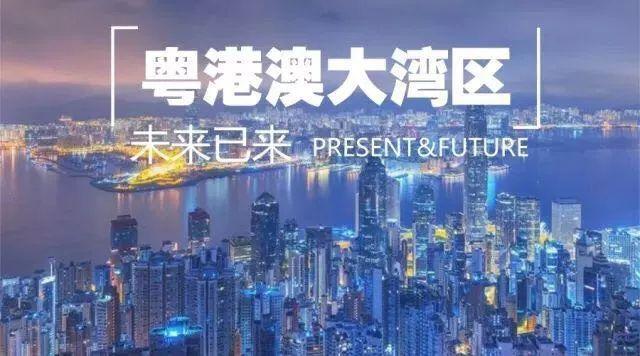 粤港澳大湾区

未来已来 PRESENT&FUTURE